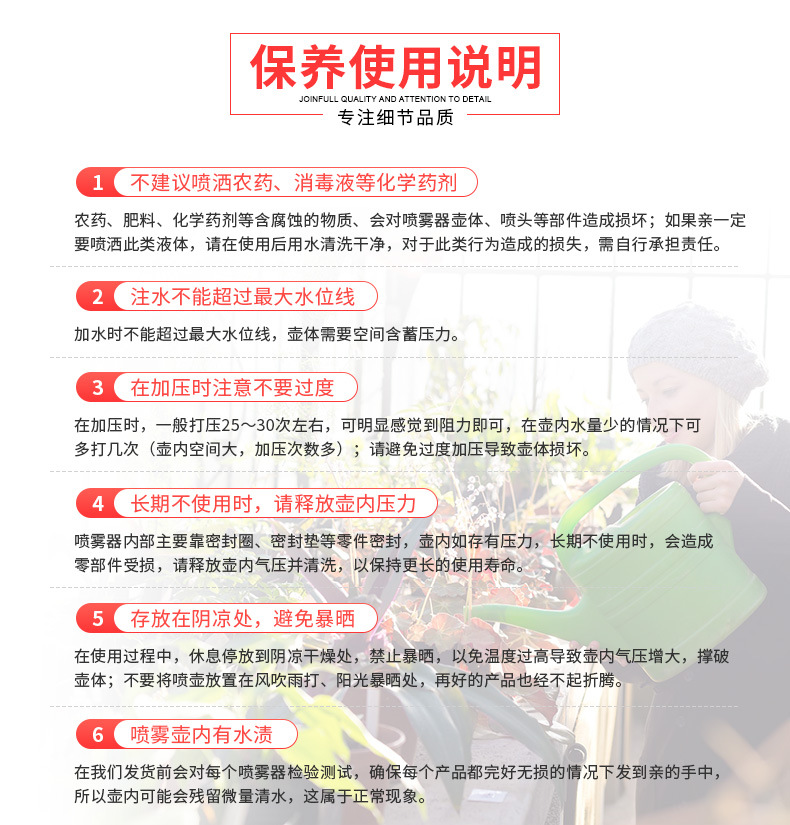 保养使用说明

JOINFULL QUALITY AND ATTENTION TO DETAIL

专注细节品质

1 不建议喷洒农药、消毒液等化学药剂

农药、肥料、化学药剂等含腐蚀的物质、会对喷雾器壶体、喷头等部件造成损坏；如果亲一定要喷洒此类液体，请在使用后用水清洗干净，对于此类行为造成的损失，需自行承担责任。

2 注水不能超过最大水位线

加水时不能超过最大水位线，壶体需要空间含蓄压力。

3 在加压时注意不要过度

在加压时，一般打压25～30次左右，可明显感觉到阻力即可，在壶内水量少的情况下可多打几次（壶内空间大，加压次数多）；请避免过度加压导致壶体损坏。

4 长期不使用时，请释放壶内压力

喷雾器内部主要靠密封圈、密封垫等零件密封，壶内如存有压力，长期不使用时，会造成零部件受损，请释放壶内气压并清洗，以保持更长的使用寿命。

5 存放在阴凉处，避免暴晒

在使用过程中，休息停放到阴凉干燥处，禁止暴晒，以免温度过高导致壶内气压增大，撑破壶体；不要将喷壶放置在风吹雨打、阳光暴晒处，再好的产品也经不起折腾。

6 喷雾壶内有水渍

在我们发货前会对每个喷雾器检验测试，确保每个产品都完好无损的情况下发到亲的手中，所以壶内可能会残留微量清水，这属于正常现象。